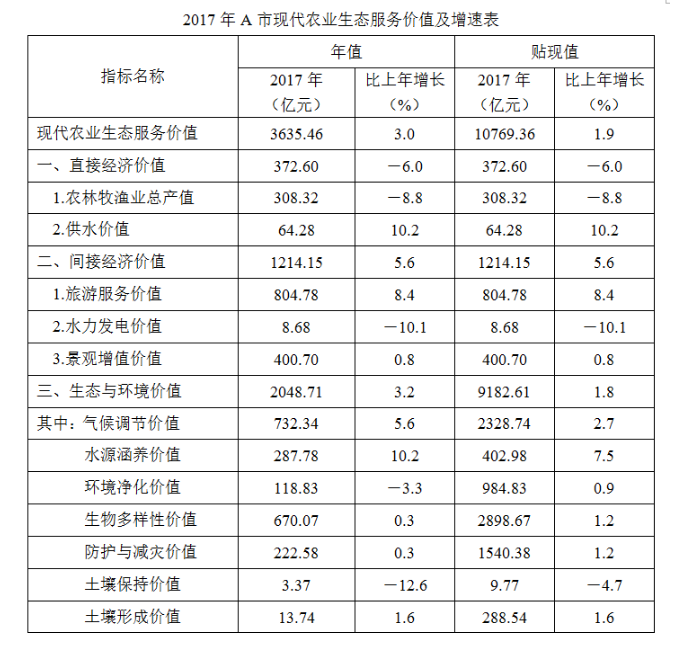 2017 年 A 市现代农业生态服务价值及增速表

| 指标名称 | 年值 2017 年（亿元） | 年值 比上年增长（%） | 贴现值 2017 年（亿元） | 贴现值 比上年增长（%） |
|---|---|---|---|---|
| 现代农业生态服务价值 | 3635.46 | 3.0 | 10769.36 | 1.9 |
| 一、直接经济价值 | 372.60 | －6.0 | 372.60 | －6.0 |
| 1.农林牧渔业总产值 | 308.32 | －8.8 | 308.32 | －8.8 |
| 2.供水价值 | 64.28 | 10.2 | 64.28 | 10.2 |
| 二、间接经济价值 | 1214.15 | 5.6 | 1214.15 | 5.6 |
| 1.旅游服务价值 | 804.78 | 8.4 | 804.78 | 8.4 |
| 2.水力发电价值 | 8.68 | －10.1 | 8.68 | －10.1 |
| 3.景观增值价值 | 400.70 | 0.8 | 400.70 | 0.8 |
| 三、生态与环境价值 | 2048.71 | 3.2 | 9182.61 | 1.8 |
| 其中：气候调节价值 | 732.34 | 5.6 | 2328.74 | 2.7 |
| 水源涵养价值 | 287.78 | 10.2 | 402.98 | 7.5 |
| 环境净化价值 | 118.83 | －3.3 | 984.83 | 0.9 |
| 生物多样性价值 | 670.07 | 0.3 | 2898.67 | 1.2 |
| 防护与减灾价值 | 222.58 | 0.3 | 1540.38 | 1.2 |
| 土壤保持价值 | 3.37 | －12.6 | 9.77 | －4.7 |
| 土壤形成价值 | 13.74 | 1.6 | 288.54 | 1.6 |